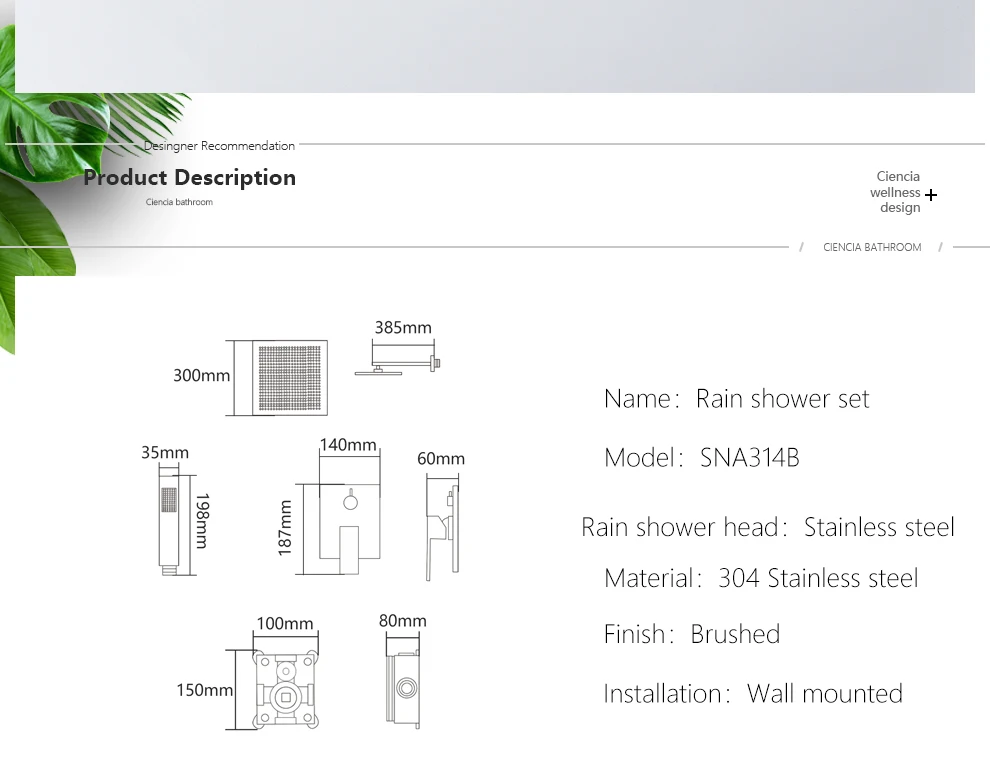 Desingner Recommendation

Product Description

Ciencia bathroom

Ciencia
wellness
design
+

/ CIENCIA BATHROOM /

385mm

300mm

35mm

198mm

140mm

187mm

60mm

100mm

150mm

80mm

Name: Rain shower set

Model: SNA314B

Rain shower head: Stainless steel

Material: 304 Stainless steel

Finish: Brushed

Installation: Wall mounted